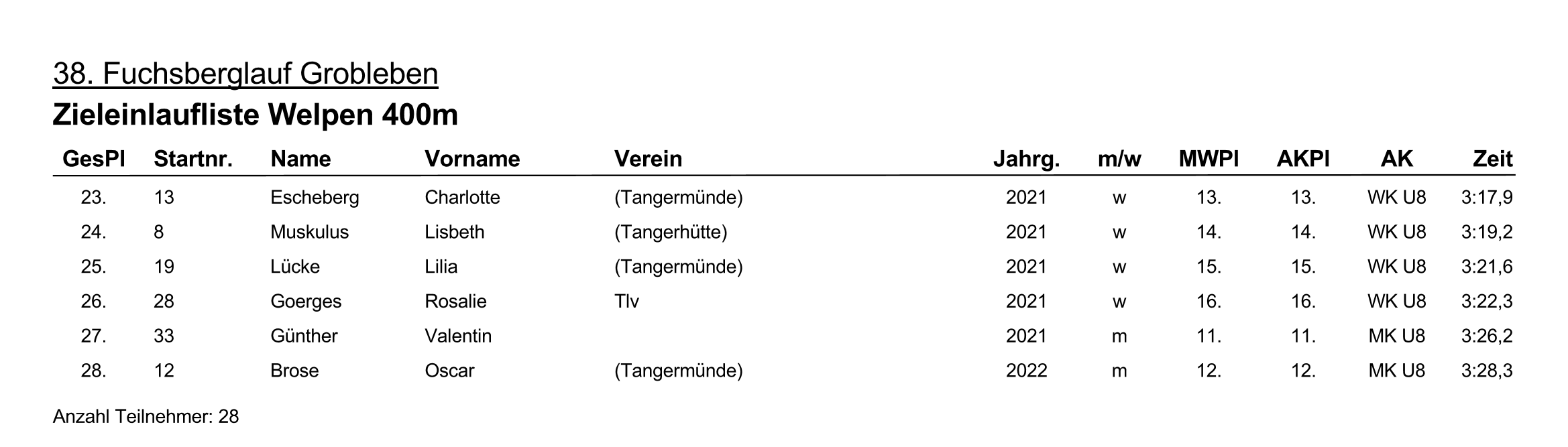 38. Fuchsberglauf Grobleben

Zieleinlaufliste Welpen 400m

| GesPl | Startnr. | Name | Vorname | Verein | Jahrg. | m/w | MWPl | AKPl | AK | Zeit |
|---|---|---|---|---|---|---|---|---|---|---|
| 23. | 13 | Escheberg | Charlotte | (Tangermünde) | 2021 | w | 13. | 13. | WK U8 | 3:17,9 |
| 24. | 8 | Muskulus | Lisbeth | (Tangerhütte) | 2021 | w | 14. | 14. | WK U8 | 3:19,2 |
| 25. | 19 | Lücke | Lilia | (Tangermünde) | 2021 | w | 15. | 15. | WK U8 | 3:21,6 |
| 26. | 28 | Goerges | Rosalie | Tlv | 2021 | w | 16. | 16. | WK U8 | 3:22,3 |
| 27. | 33 | Günther | Valentin |  | 2021 | m | 11. | 11. | MK U8 | 3:26,2 |
| 28. | 12 | Brose | Oscar | (Tangermünde) | 2022 | m | 12. | 12. | MK U8 | 3:28,3 |

Anzahl Teilnehmer: 28